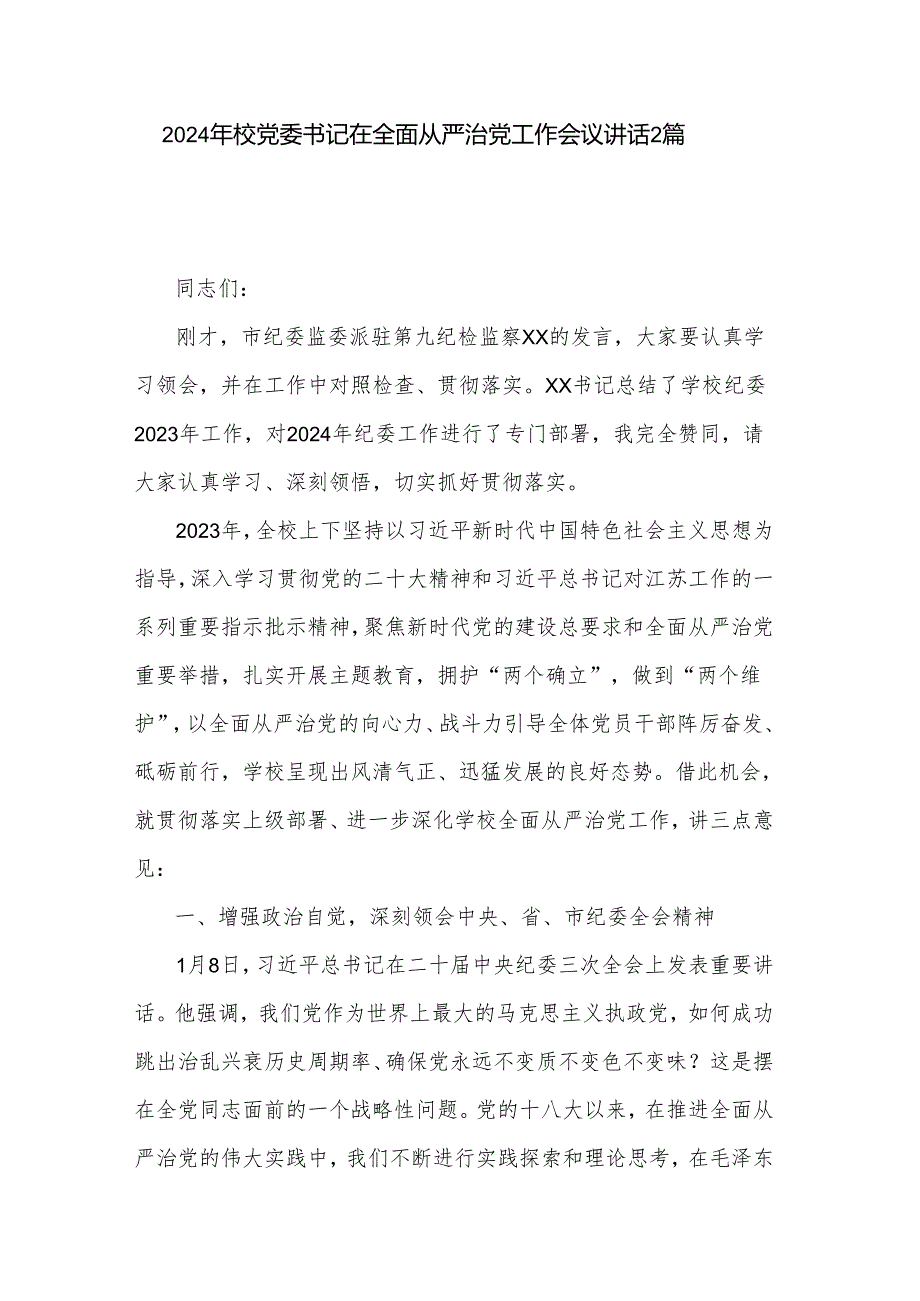 2024年校党委书记在全面从严治党工作会议讲话2篇

同志们：

刚才，市纪委监委派驻第九纪检监察XX的发言，大家要认真学习领会，并在工作中对照检查、贯彻落实。XX书记总结了学校纪委2023年工作，对2024年纪委工作进行了专门部署，我完全赞同，请大家认真学习、深刻领悟，切实抓好贯彻落实。

2023年，全校上下坚持以习近平新时代中国特色社会主义思想为指导，深入学习贯彻党的二十大精神和习近平总书记对江苏工作的一系列重要指示批示精神，聚焦新时代党的建设总要求和全面从严治党重要举措，扎实开展主题教育，拥护“两个确立”，做到“两个维护”，以全面从严治党的向心力、战斗力引导全体党员干部阵厉奋发、砥砺前行，学校呈现出风清气正、迅猛发展的良好态势。借此机会，就贯彻落实上级部署、进一步深化学校全面从严治党工作，讲三点意见：

一、增强政治自觉，深刻领会中央、省、市纪委全会精神

1月8日，习近平总书记在二十届中央纪委三次全会上发表重要讲话。他强调，我们党作为世界上最大的马克思主义执政党，如何成功跳出治乱兴衰历史周期率、确保党永远不变质不变色不变味？这是摆在全党同志面前的一个战略性问题。党的十八大以来，在推进全面从严治党的伟大实践中，我们不断进行实践探索和理论思考，在毛泽东